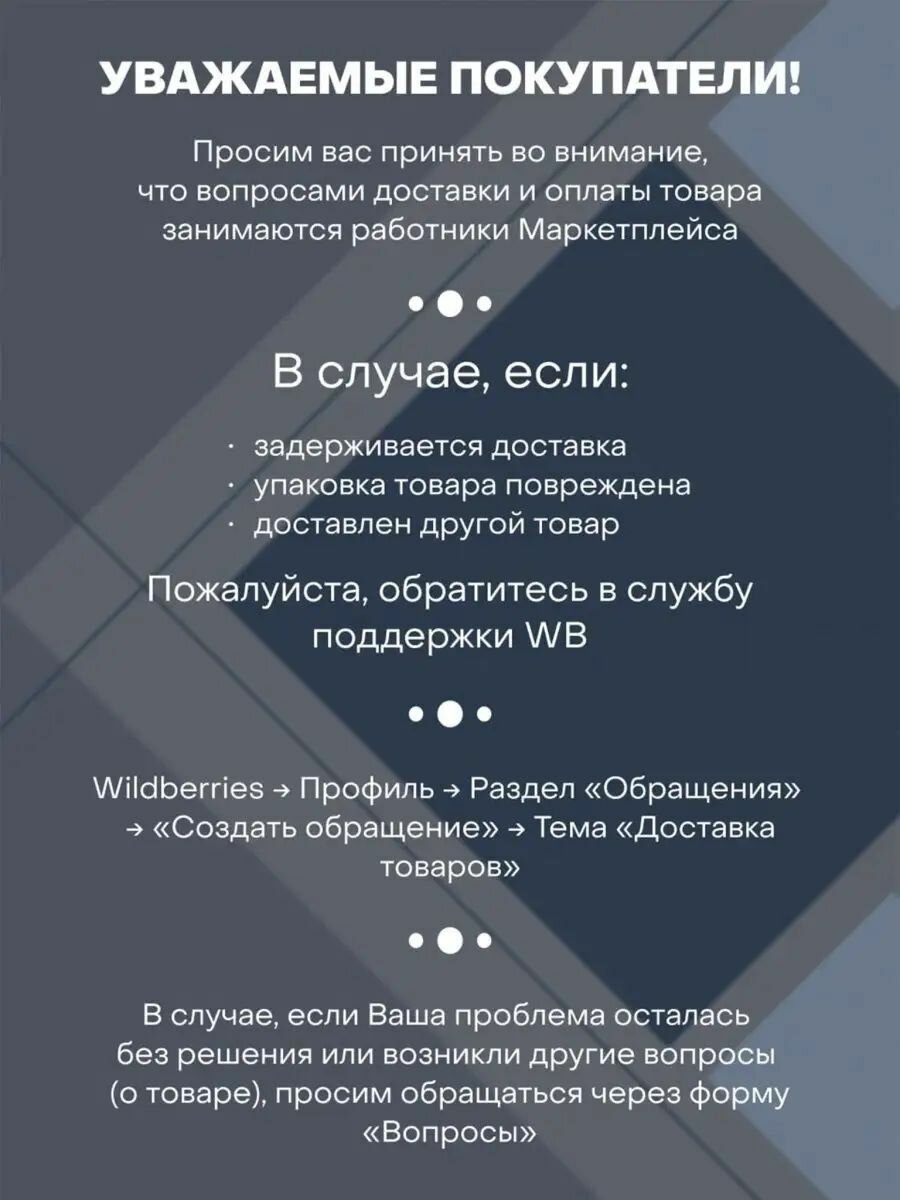 УВАЖАЕМЫЕ ПОКУПАТЕЛИ!

Просим вас принять во внимание, что вопросами доставки и оплаты товара занимаются работники Маркетплейса

В случае, если:

· задерживается доставка
· упаковка товара повреждена
· доставлен другой товар

Пожалуйста, обратитесь в службу поддержки WB

Wildberries → Профиль → Раздел «Обращения» → «Создать обращение» → Тема «Доставка товаров»

В случае, если Ваша проблема осталась без решения или возникли другие вопросы (о товаре), просим обращаться через форму «Вопросы»